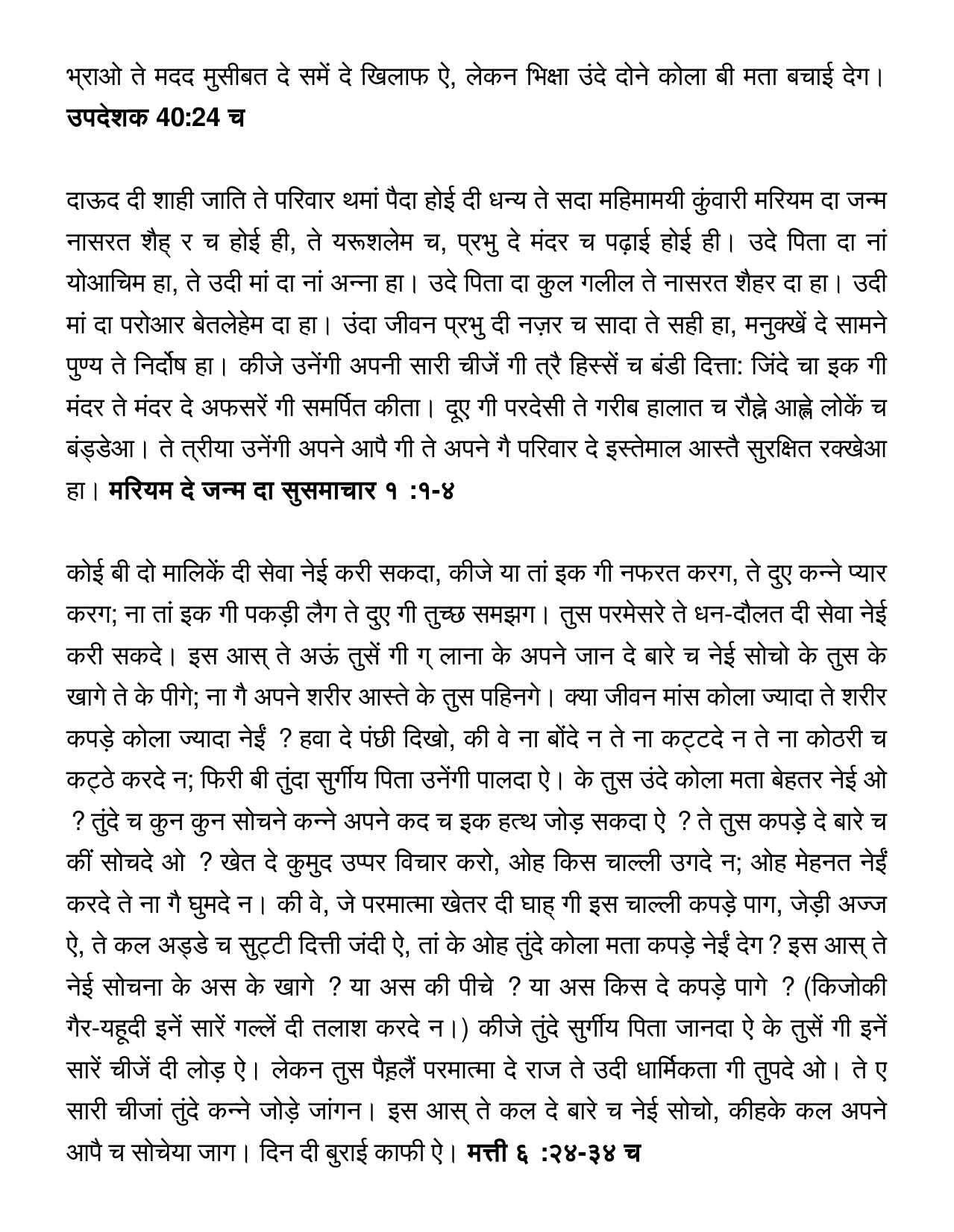 भ्राओ ते मदद मुसीबत दे समें दे खिलाफ ऐ, लेकन भिक्षा उंदे दोने कोला बी मता बचाई देग। **उपदेशक 40:24 च**

दाऊद दी शाही जाति ते परिवार थमां पैदा होई दी धन्य ते सदा महिमामयी कुंवारी मरियम दा जन्म नासरत शैह् र च होई ही, ते यरूशलेम च, प्रभु दे मंदर च पढ़ाई होई ही। उदे पिता दा नां योआचिम हा, ते उदी मां दा नां अन्ना हा। उदे पिता दा कुल गलील ते नासरत शैहर दा हा। उदी मां दा परोआर बेतलेहेम दा हा। उंदा जीवन प्रभु दी नज़र च सादा ते सही हा, मनुक्खें दे सामने पुण्य ते निर्दोष हा। कीजे उनेंगी अपनी सारी चीजें गी त्रै हिस्सें च बंडी दित्ता: जिंदे चा इक गी मंदर ते मंदर दे अफसरें गी समर्पित कीता। दूए गी परदेसी ते गरीब हालात च रौह्ने आह्ले लोकें च बंड्डेआ। ते त्रीया उनेंगी अपने आपै गी ते अपने गै परिवार दे इस्तेमाल आस्तै सुरक्षित रक्खेआ हा। **मरियम दे जन्म दा सुसमाचार १ :१-४**

कोई बी दो मालिकें दी सेवा नेई करी सकदा, कीजे या तां इक गी नफरत करग, ते दुए कन्ने प्यार करग; ना तां इक गी पकड़ी लैग ते दुए गी तुच्छ समझग। तुस परमेसरे ते धन-दौलत दी सेवा नेई करी सकदे। इस आस् ते अऊं तुसें गी ग् लाना के अपने जान दे बारे च नेई सोचो के तुस के खागे ते के पीगे; ना गै अपने शरीर आस्ते के तुस पहिनगे। क्या जीवन मांस कोला ज्यादा ते शरीर कपड़े कोला ज्यादा नेईं ? हवा दे पंछी दिखो, की वे ना बोंदे न ते ना कट्टदे न ते ना कोठरी च कट्ठे करदे न; फिरी बी तुंदा सुर्गीय पिता उनेंगी पालदा ऐ। के तुस उंदे कोला मता बेहतर नेई ओ ? तुंदे च कुन कुन सोचने कन्ने अपने कद च इक हत्थ जोड़ सकदा ऐ ? ते तुस कपड़े दे बारे च कीं सोचदे ओ ? खेत दे कुमुद उप्पर विचार करो, ओह किस चाल्ली उगदे न; ओह मेहनत नेईं करदे ते ना गै घुमदे न। की वे, जे परमात्मा खेतर दी घाह् गी इस चाल्ली कपड़े पाग, जेड़ी अज्ज ऐ, ते कल अड्डे च सुट्टी दित्ती जंदी ऐ, तां के ओह तुंदे कोला मता कपड़े नेईं देग ? इस आस् ते नेई सोचना के अस के खागे ? या अस की पीचे ? या अस किस दे कपड़े पागे ? (किजोकी गैर-यहूदी इनें सारें गल्लें दी तलाश करदे न।) कीजे तुंदे सुर्गीय पिता जानदा ऐ के तुसें गी इनें सारें चीजें दी लोड़ ऐ। लेकन तुस पैह्लैं परमात्मा दे राज ते उदी धार्मिकता गी तुपदे ओ। ते ए सारी चीजां तुंदे कन्ने जोड़े जांगन। इस आस् ते कल दे बारे च नेई सोचो, कीहके कल अपने आपै च सोचेया जाग। दिन दी बुराई काफी ऐ। **मत्ती ६ :२४-३४ च**